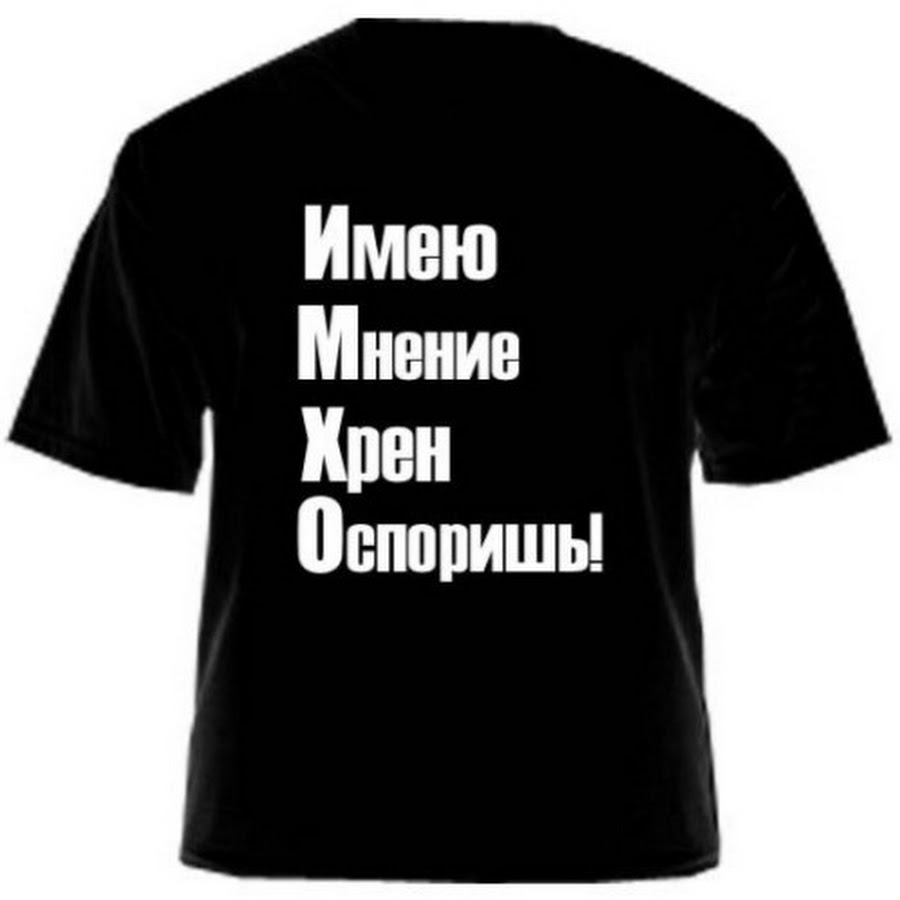 Имею
Мнение
Хрен
Оспоришь!